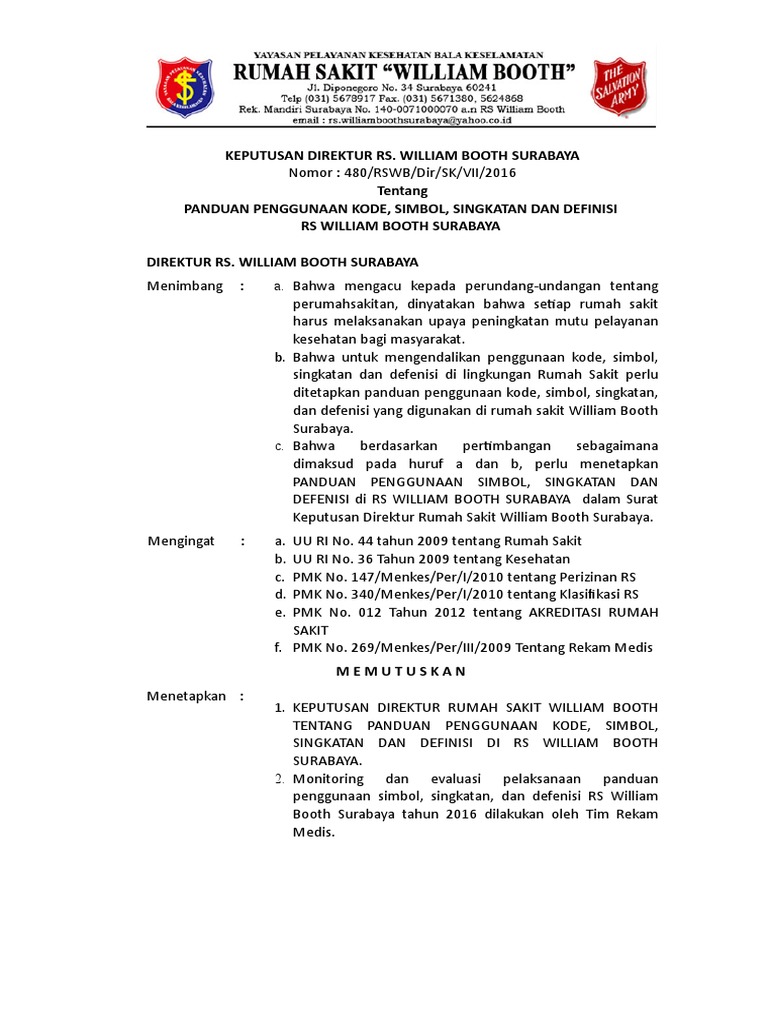 YAYASAN PELAYANAN KESEHATAN BALA KESELAMATAN
RUMAH SAKIT "WILLIAM BOOTH"
Jl. Diponegoro No. 34 Surabaya 60241
Telp (031) 5678917 Fax. (031) 5671380, 5624868
Rek. Mandiri Surabaya No. 140-0071000070 a.n RS William Booth
email : rs.williamboothsurabaya@yahoo.co.id

THE SALVATION ARMY

KEPUTUSAN DIREKTUR RS. WILLIAM BOOTH SURABAYA
Nomor : 480/RSWB/Dir/SK/VII/2016
Tentang
PANDUAN PENGGUNAAN KODE, SIMBOL, SINGKATAN DAN DEFINISI
RS WILLIAM BOOTH SURABAYA

DIREKTUR RS. WILLIAM BOOTH SURABAYA

Menimbang :
a. Bahwa mengacu kepada perundang-undangan tentang perumahsakitan, dinyatakan bahwa setiap rumah sakit harus melaksanakan upaya peningkatan mutu pelayanan kesehatan bagi masyarakat.
b. Bahwa untuk mengendalikan penggunaan kode, simbol, singkatan dan defenisi di lingkungan Rumah Sakit perlu ditetapkan panduan penggunaan kode, simbol, singkatan, dan defenisi yang digunakan di rumah sakit William Booth Surabaya.
c. Bahwa berdasarkan pertimbangan sebagaimana dimaksud pada huruf a dan b, perlu menetapkan PANDUAN PENGGUNAAN SIMBOL, SINGKATAN DAN DEFENISI di RS WILLIAM BOOTH SURABAYA dalam Surat Keputusan Direktur Rumah Sakit William Booth Surabaya.

Mengingat :
a. UU RI No. 44 tahun 2009 tentang Rumah Sakit
b. UU RI No. 36 Tahun 2009 tentang Kesehatan
c. PMK No. 147/Menkes/Per/I/2010 tentang Perizinan RS
d. PMK No. 340/Menkes/Per/I/2010 tentang Klasifikasi RS
e. PMK No. 012 Tahun 2012 tentang AKREDITASI RUMAH SAKIT
f. PMK No. 269/Menkes/Per/III/2009 Tentang Rekam Medis

M E M U T U S K A N

Menetapkan :
1. KEPUTUSAN DIREKTUR RUMAH SAKIT WILLIAM BOOTH TENTANG PANDUAN PENGGUNAAN KODE, SIMBOL, SINGKATAN DAN DEFINISI DI RS WILLIAM BOOTH SURABAYA.
2. Monitoring dan evaluasi pelaksanaan panduan penggunaan simbol, singkatan, dan defenisi RS William Booth Surabaya tahun 2016 dilakukan oleh Tim Rekam Medis.